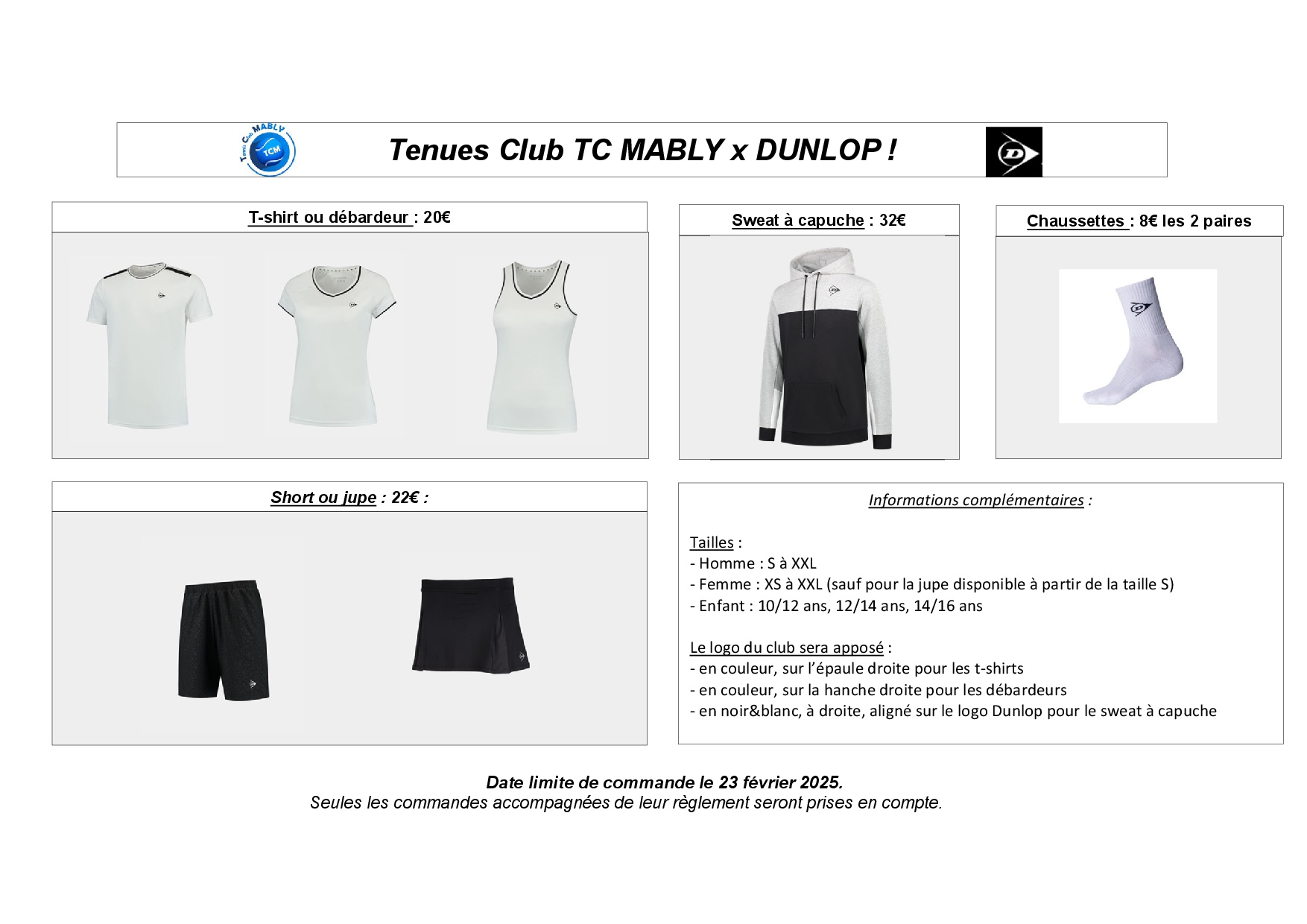 Tennis Club MABLY TCM

Tenues Club TC MABLY x DUNLOP !

T-shirt ou débardeur : 20€

Sweat à capuche : 32€

Chaussettes : 8€ les 2 paires

Short ou jupe : 22€ :

Informations complémentaires :

Tailles :
- Homme : S à XXL
- Femme : XS à XXL (sauf pour la jupe disponible à partir de la taille S)
- Enfant : 10/12 ans, 12/14 ans, 14/16 ans

Le logo du club sera apposé :
- en couleur, sur l'épaule droite pour les t-shirts
- en couleur, sur la hanche droite pour les débardeurs
- en noir&blanc, à droite, aligné sur le logo Dunlop pour le sweat à capuche

Date limite de commande le 23 février 2025.
Seules les commandes accompagnées de leur règlement seront prises en compte.